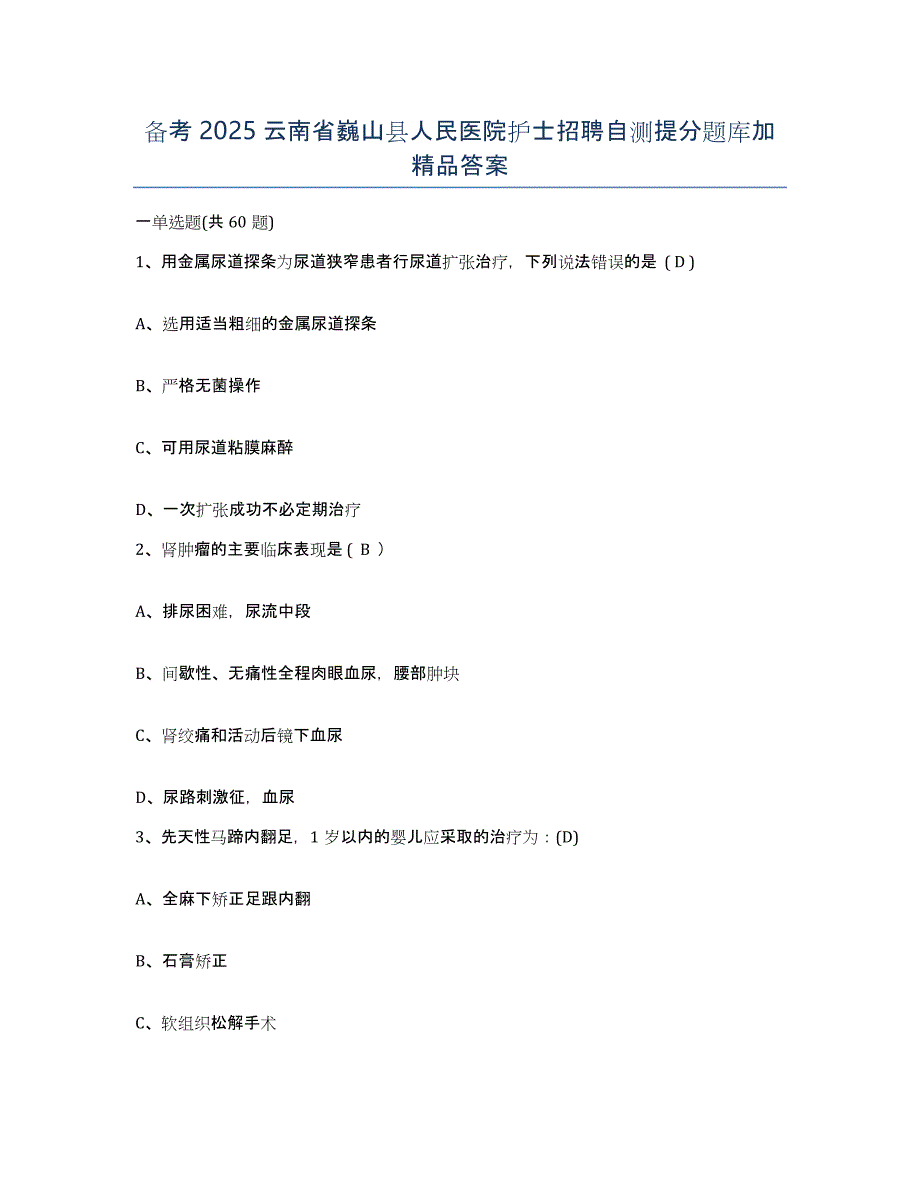 备考 2025 云南省巍山县人民医院护士招聘自测提分题库加精品答案

一单选题(共 60 题)

1、用金属尿道探条为尿道狭窄患者行尿道扩张治疗，下列说法错误的是（D）

A、选用适当粗细的金属尿道探条

B、严格无菌操作

C、可用尿道粘膜麻醉

D、一次扩张成功不必定期治疗

2、肾肿瘤的主要临床表现是（ B ）

A、排尿困难，尿流中段

B、间歇性、无痛性全程肉眼血尿，腰部肿块

C、肾绞痛和活动后镜下血尿

D、尿路刺激征，血尿

3、先天性马蹄内翻足，1 岁以内的婴儿应采取的治疗为：(D)

A、全麻下矫正足跟内翻

B、石膏矫正

C、软组织松解手术